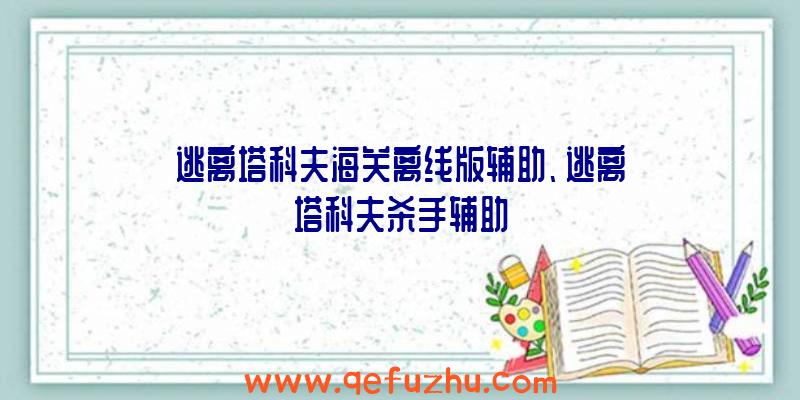 逃离塔科夫海关离线版辅助、逃离塔科夫杀手辅助

www.qefuzhu.com